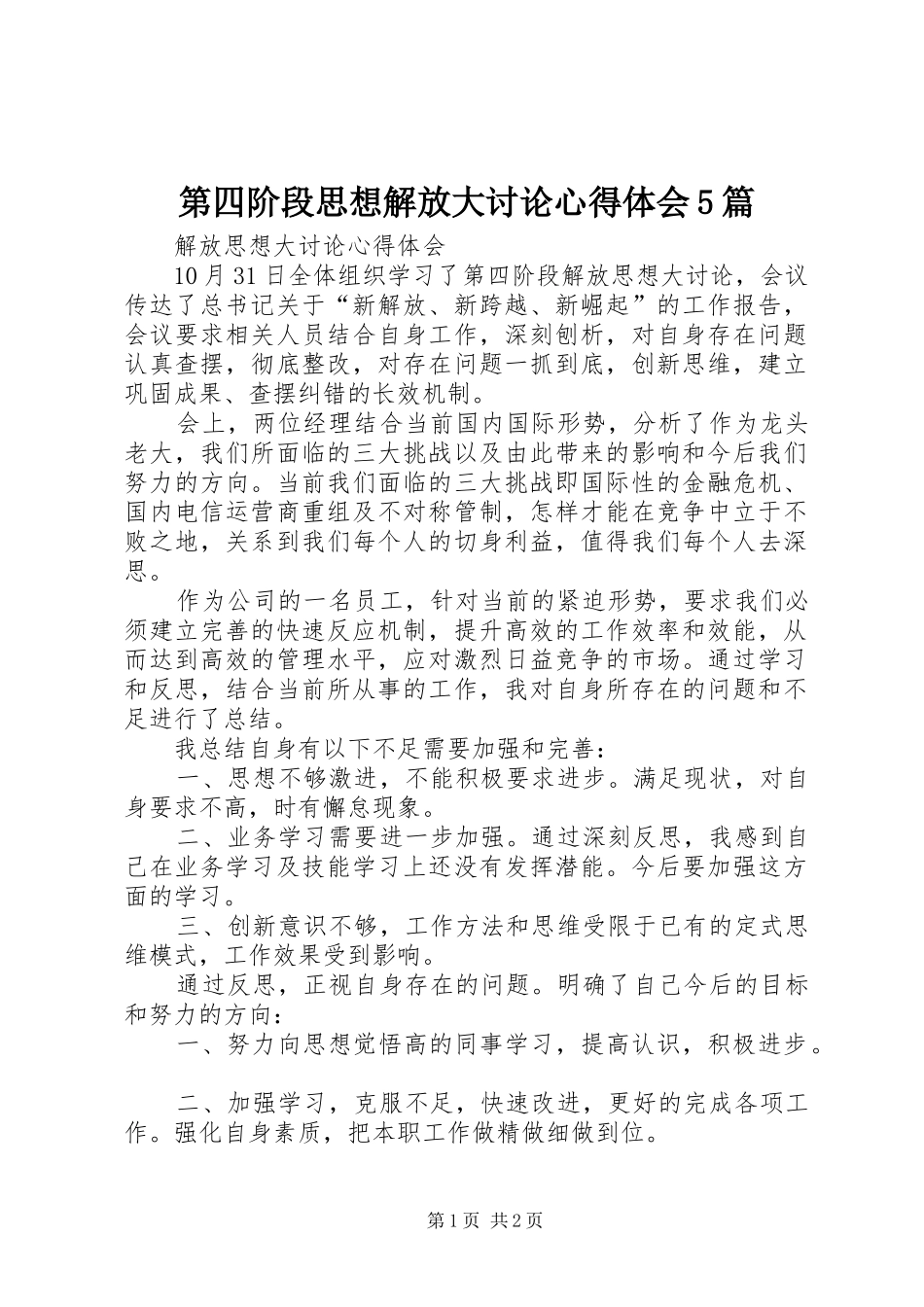 第四阶段思想解放大讨论心得体会5篇

解放思想大讨论心得体会

10月31日全体组织学习了第四阶段解放思想大讨论，会议传达了总书记关于“新解放、新跨越、新崛起”的工作报告，会议要求相关人员结合自身工作，深刻刨析，对自身存在问题认真查摆，彻底整改，对存在问题一抓到底，创新思维，建立巩固成果、查摆纠错的长效机制。

会上，两位经理结合当前国内国际形势，分析了作为龙头老大，我们所面临的三大挑战以及由此带来的影响和今后我们努力的方向。当前我们面临的三大挑战即国际性的金融危机、国内电信运营商重组及不对称管制，怎样才能在竞争中立于不败之地，关系到我们每个人的切身利益，值得我们每个人去深思。

作为公司的一名员工，针对当前的紧迫形势，要求我们必须建立完善的快速反应机制，提升高效的工作效率和效能，从而达到高效的管理水平，应对激烈日益竞争的市场。通过学习和反思，结合当前所从事的工作，我对自身所存在的问题和不足进行了总结。

我总结自身有以下不足需要加强和完善：

一、思想不够激进，不能积极要求进步。满足现状，对自身要求不高，时有懈怠现象。

二、业务学习需要进一步加强。通过深刻反思，我感到自己在业务学习及技能学习上还没有发挥潜能。今后要加强这方面的学习。

三、创新意识不够，工作方法和思维受限于已有的定式思维模式，工作效果受到影响。

通过反思，正视自身存在的问题。明确了自己今后的目标和努力的方向：

一、努力向思想觉悟高的同事学习，提高认识，积极进步。

二、加强学习，克服不足，快速改进，更好的完成各项工作。强化自身素质，把本职工作做精做细做到位。

第1页 共2页